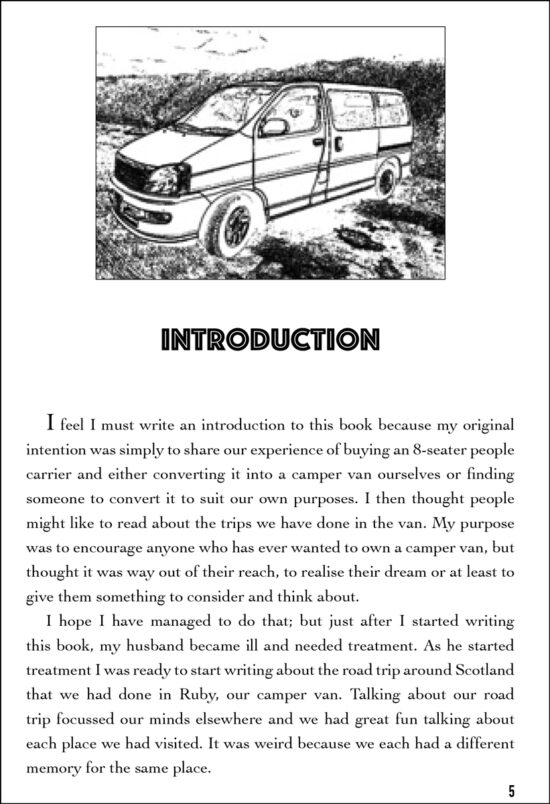 INTRODUCTION

I feel I must write an introduction to this book because my original intention was simply to share our experience of buying an 8-seater people carrier and either converting it into a camper van ourselves or finding someone to convert it to suit our own purposes. I then thought people might like to read about the trips we have done in the van. My purpose was to encourage anyone who has ever wanted to own a camper van, but thought it was way out of their reach, to realise their dream or at least to give them something to consider and think about.

I hope I have managed to do that; but just after I started writing this book, my husband became ill and needed treatment. As he started treatment I was ready to start writing about the road trip around Scotland that we had done in Ruby, our camper van. Talking about our road trip focussed our minds elsewhere and we had great fun talking about each place we had visited. It was weird because we each had a different memory for the same place.

5